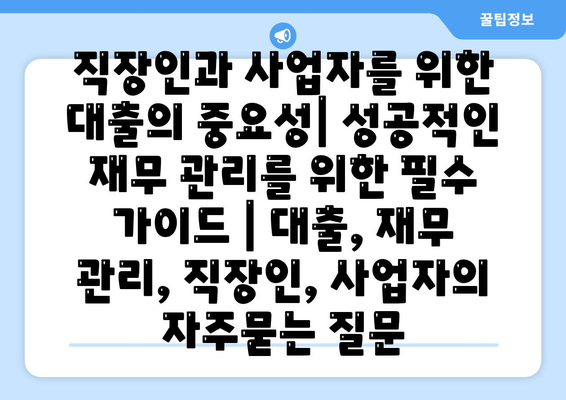 꿀팁정보

직장인과 사업자를 위한 대출의 중요성| 성공적인 재무 관리를 위한 필수 가이드 | 대출, 재무 관리, 직장인, 사업자의 자주묻는 질문